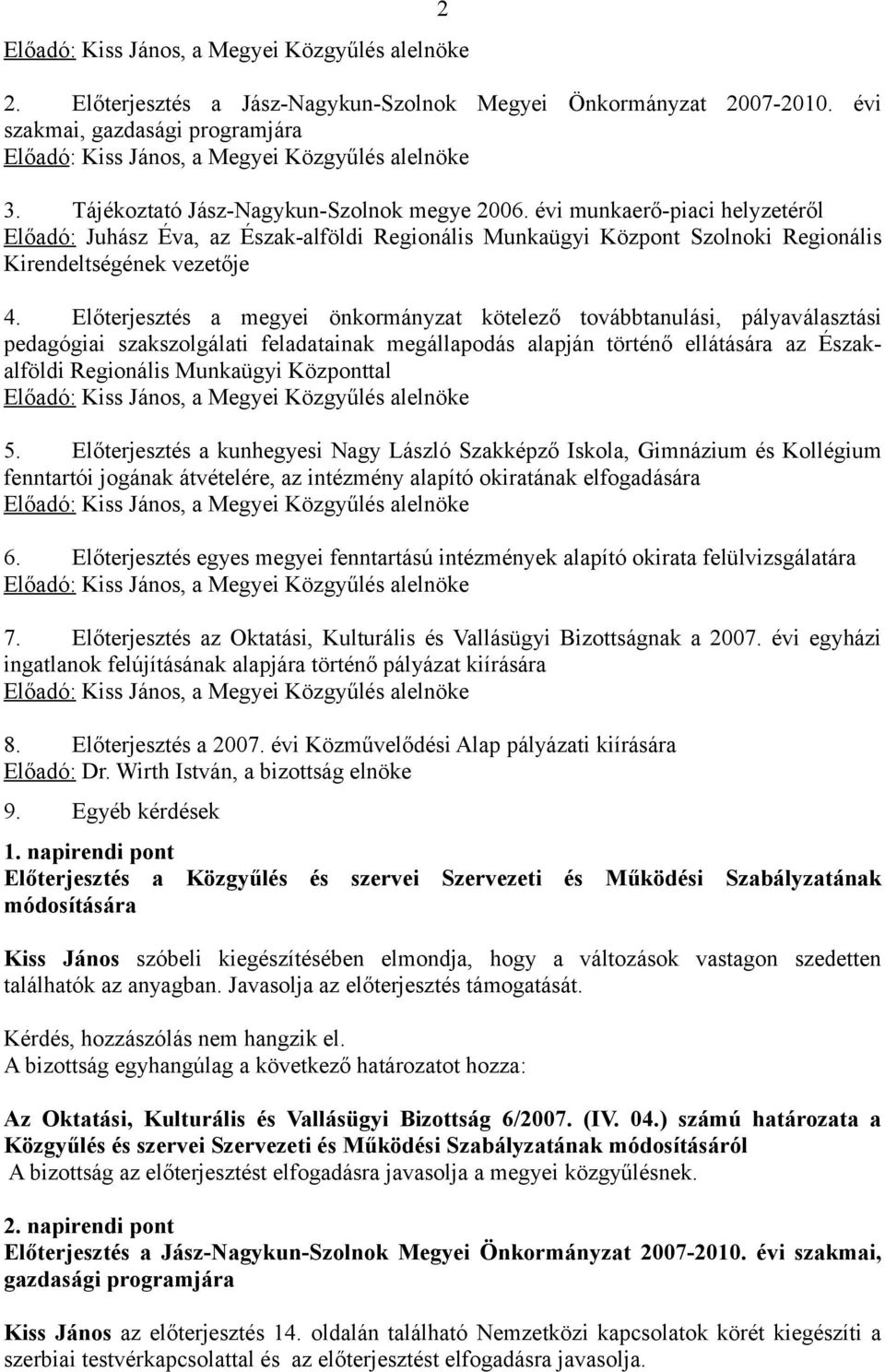 2

Előadó: Kiss János, a Megyei Közgyűlés alelnöke

2. Előterjesztés a Jász-Nagykun-Szolnok Megyei Önkormányzat 2007-2010. évi szakmai, gazdasági programjára
Előadó: Kiss János, a Megyei Közgyűlés alelnöke

3. Tájékoztató Jász-Nagykun-Szolnok megye 2006. évi munkaerő-piaci helyzetéről
Előadó: Juhász Éva, az Észak-alföldi Regionális Munkaügyi Központ Szolnoki Regionális Kirendeltségének vezetője

4. Előterjesztés a megyei önkormányzat kötelező továbbtanulási, pályaválasztási pedagógiai szakszolgálati feladatainak megállapodás alapján történő ellátására az Észak-alföldi Regionális Munkaügyi Központtal
Előadó: Kiss János, a Megyei Közgyűlés alelnöke

5. Előterjesztés a kunhegyesi Nagy László Szakképző Iskola, Gimnázium és Kollégium fenntartói jogának átvételére, az intézmény alapító okiratának elfogadására
Előadó: Kiss János, a Megyei Közgyűlés alelnöke

6. Előterjesztés egyes megyei fenntartású intézmények alapító okirata felülvizsgálatára
Előadó: Kiss János, a Megyei Közgyűlés alelnöke

7. Előterjesztés az Oktatási, Kulturális és Vallásügyi Bizottságnak a 2007. évi egyházi ingatlanok felújításának alapjára történő pályázat kiírására
Előadó: Kiss János, a Megyei Közgyűlés alelnöke

8. Előterjesztés a 2007. évi Közművelődési Alap pályázati kiírására
Előadó: Dr. Wirth István, a bizottság elnöke

9. Egyéb kérdések

1. napirendi pont
Előterjesztés a Közgyűlés és szervei Szervezeti és Működési Szabályzatának módosítására

Kiss János szóbeli kiegészítésében elmondja, hogy a változások vastagon szedetten találhatók az anyagban. Javasolja az előterjesztés támogatását.

Kérdés, hozzászólás nem hangzik el.
A bizottság egyhangúlag a következő határozatot hozza:

Az Oktatási, Kulturális és Vallásügyi Bizottság 6/2007. (IV. 04.) számú határozata a Közgyűlés és szervei Szervezeti és Működési Szabályzatának módosításáról
A bizottság az előterjesztést elfogadásra javasolja a megyei közgyűlésnek.

2. napirendi pont
Előterjesztés a Jász-Nagykun-Szolnok Megyei Önkormányzat 2007-2010. évi szakmai, gazdasági programjára

Kiss János az előterjesztés 14. oldalán található Nemzetközi kapcsolatok körét kiegészíti a szerbiai testvérkapcsolattal és az előterjesztést elfogadásra javasolja.